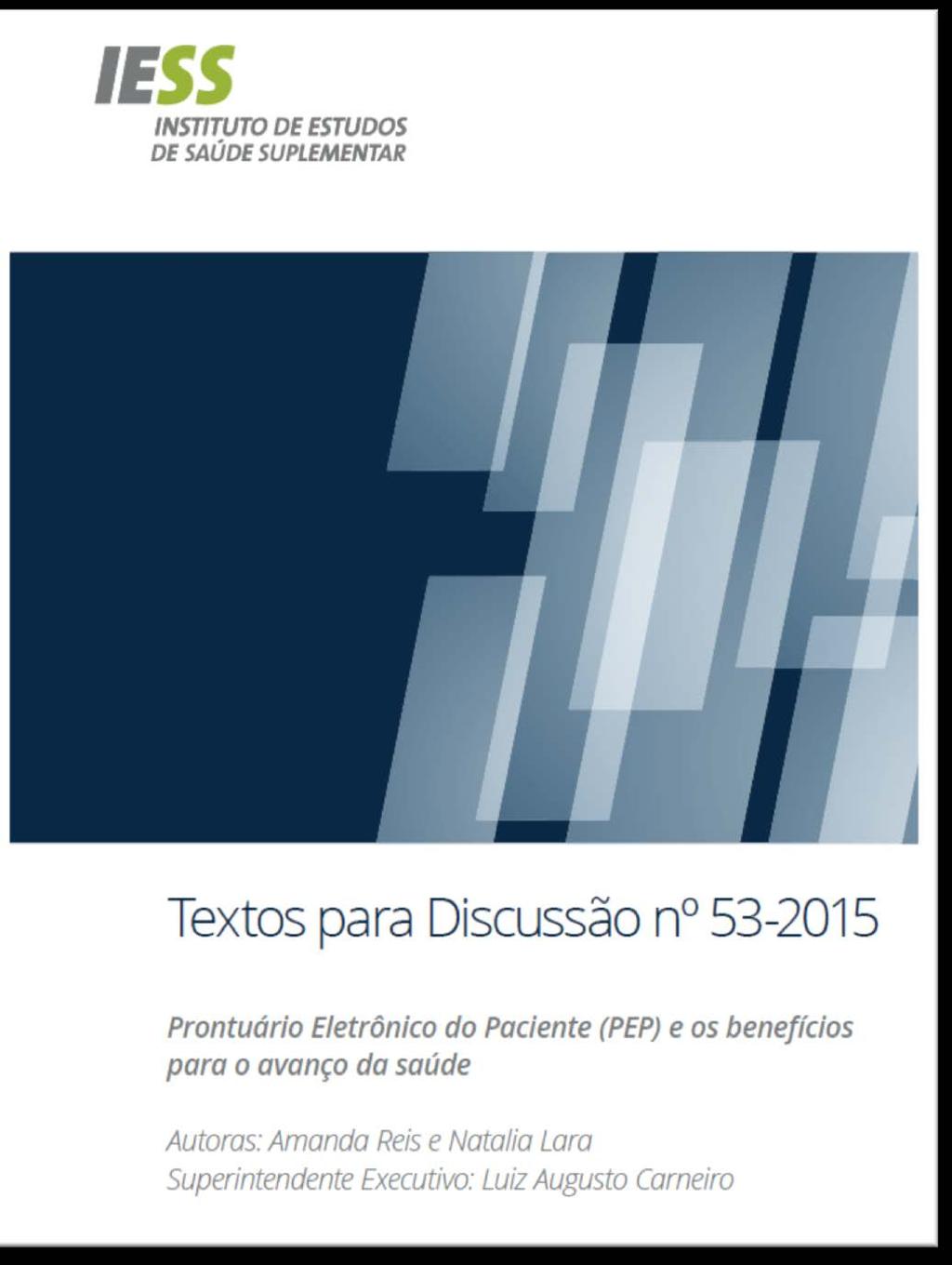 IESS
INSTITUTO DE ESTUDOS
DE SAÚDE SUPLEMENTAR

Textos para Discussão nº 53-2015

Prontuário Eletrônico do Paciente (PEP) e os benefícios para o avanço da saúde

Autoras: Amanda Reis e Natalia Lara
Superintendente Executivo: Luiz Augusto Carneiro